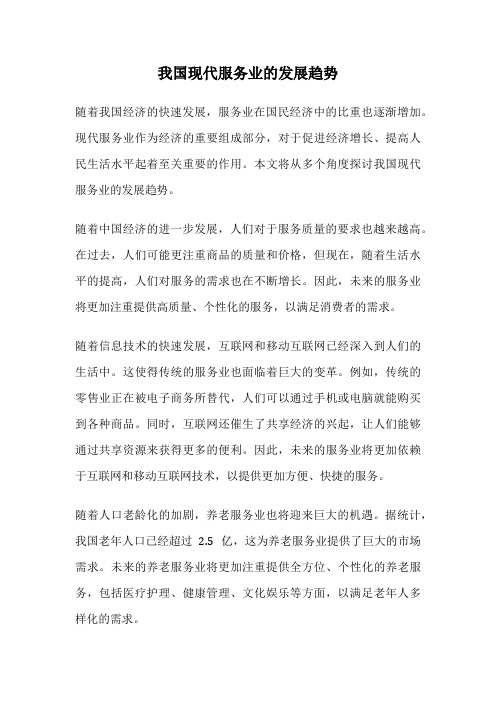 我国现代服务业的发展趋势

随着我国经济的快速发展，服务业在国民经济中的比重也逐渐增加。现代服务业作为经济的重要组成部分，对于促进经济增长、提高人民生活水平起着至关重要的作用。本文将从多个角度探讨我国现代服务业的发展趋势。

随着中国经济的进一步发展，人们对于服务质量的要求也越来越高。在过去，人们可能更注重商品的质量和价格，但现在，随着生活水平的提高，人们对服务的需求也在不断增长。因此，未来的服务业将更加注重提供高质量、个性化的服务，以满足消费者的需求。

随着信息技术的快速发展，互联网和移动互联网已经深入到人们的生活中。这使得传统的服务业也面临着巨大的变革。例如，传统的零售业正在被电子商务所替代，人们可以通过手机或电脑就能购买到各种商品。同时，互联网还催生了共享经济的兴起，让人们能够通过共享资源来获得更多的便利。因此，未来的服务业将更加依赖于互联网和移动互联网技术，以提供更加方便、快捷的服务。

随着人口老龄化的加剧，养老服务业也将迎来巨大的机遇。据统计，我国老年人口已经超过 2.5 亿，这为养老服务业提供了巨大的市场需求。未来的养老服务业将更加注重提供全方位、个性化的养老服务，包括医疗护理、健康管理、文化娱乐等方面，以满足老年人多样化的需求。